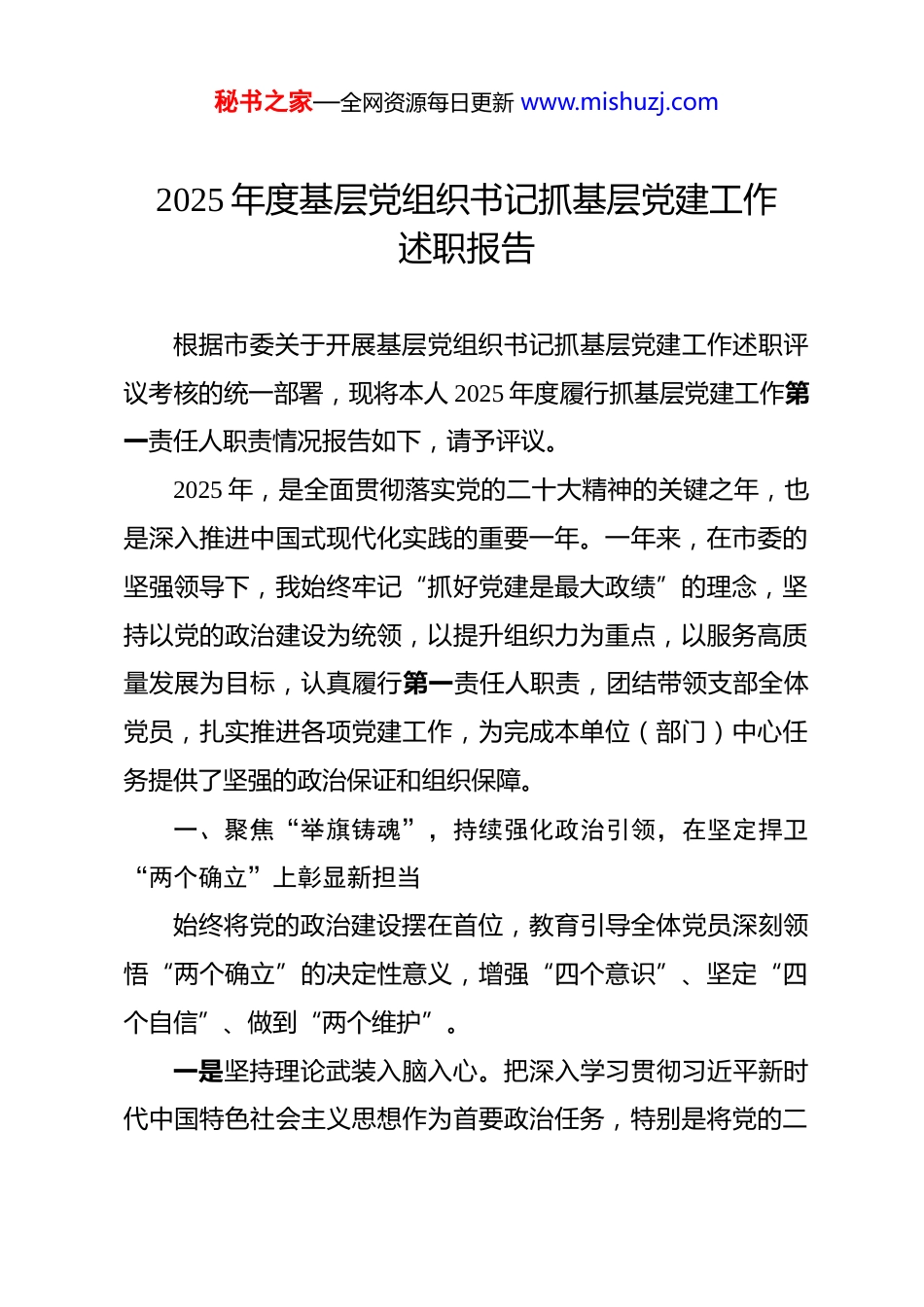 秘书之家—全网资源每日更新 www.mishuzj.com

2025 年度基层党组织书记抓基层党建工作述职报告

根据市委关于开展基层党组织书记抓基层党建工作述职评议考核的统一部署，现将本人 2025 年度履行抓基层党建工作第一责任人职责情况报告如下，请予评议。

2025 年，是全面贯彻落实党的二十大精神的关键之年，也是深入推进中国式现代化实践的重要一年。一年来，在市委的坚强领导下，我始终牢记“抓好党建是最大政绩”的理念，坚持以党的政治建设为统领，以提升组织力为重点，以服务高质量发展为目标，认真履行第一责任人职责，团结带领支部全体党员，扎实推进各项党建工作，为完成本单位（部门）中心任务提供了坚强的政治保证和组织保障。

一、聚焦“举旗铸魂”，持续强化政治引领，在坚定捍卫“两个确立”上彰显新担当

始终将党的政治建设摆在首位，教育引导全体党员深刻领悟“两个确立”的决定性意义，增强“四个意识”、坚定“四个自信”、做到“两个维护”。

一是坚持理论武装入脑入心。把深入学习贯彻习近平新时代中国特色社会主义思想作为首要政治任务，特别是将党的二